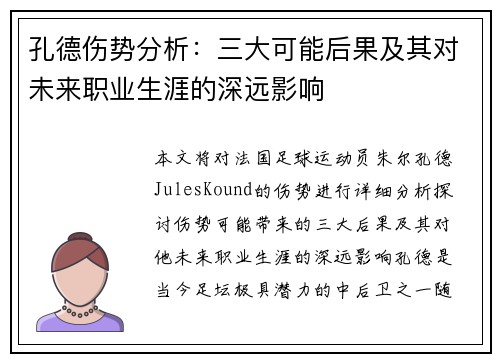 孔德伤势分析：三大可能后果及其对未来职业生涯的深远影响

本文将对法国足球运动员朱尔孔德JulesKound的伤势进行详细分析探讨伤势可能带来的三大后果及其对他未来职业生涯的深远影响孔德是当今足坛极具潜力的中后卫之一随